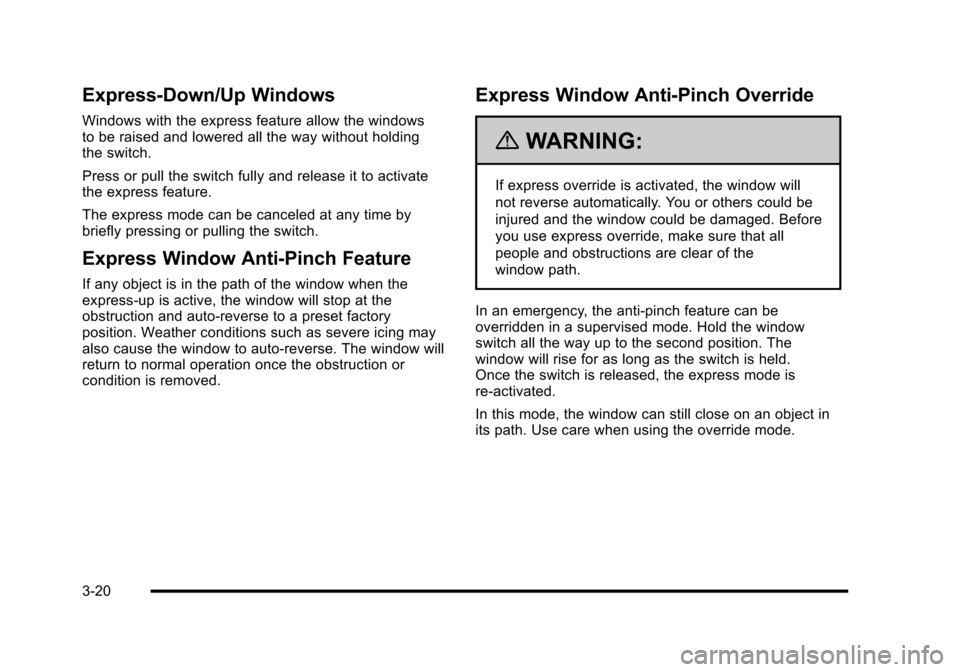 Express-Down/Up Windows

Windows with the express feature allow the windows to be raised and lowered all the way without holding the switch.

Press or pull the switch fully and release it to activate the express feature.

The express mode can be canceled at any time by briefly pressing or pulling the switch.

Express Window Anti-Pinch Feature

If any object is in the path of the window when the express-up is active, the window will stop at the obstruction and auto-reverse to a preset factory position. Weather conditions such as severe icing may also cause the window to auto-reverse. The window will return to normal operation once the obstruction or condition is removed.

Express Window Anti-Pinch Override

WARNING:

If express override is activated, the window will not reverse automatically. You or others could be injured and the window could be damaged. Before you use express override, make sure that all people and obstructions are clear of the window path.

In an emergency, the anti-pinch feature can be overridden in a supervised mode. Hold the window switch all the way up to the second position. The window will rise for as long as the switch is held. Once the switch is released, the express mode is re-activated.

In this mode, the window can still close on an object in its path. Use care when using the override mode.

3-20

carmanualsonline.info